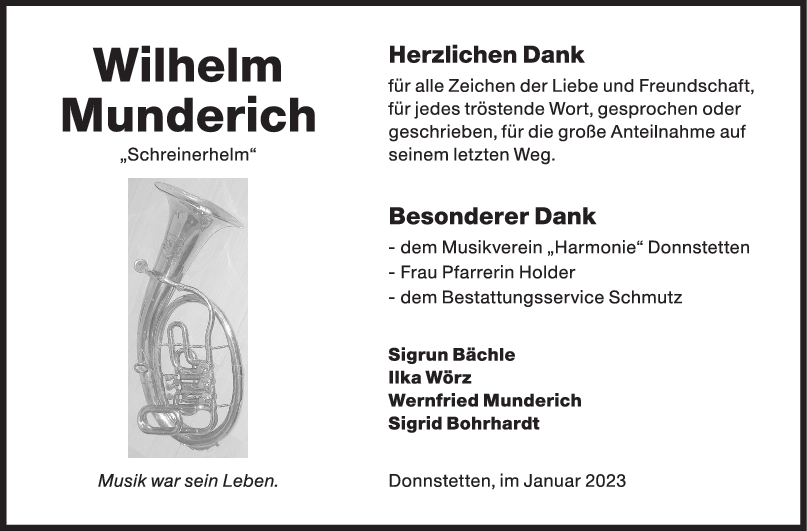 Wilhelm Munderich

„Schreinerhelm“

Musik war sein Leben.

Herzlichen Dank

für alle Zeichen der Liebe und Freundschaft, für jedes tröstende Wort, gesprochen oder geschrieben, für die große Anteilnahme auf seinem letzten Weg.

Besonderer Dank

- dem Musikverein „Harmonie“ Donnstetten
- Frau Pfarrerin Holder
- dem Bestattungsservice Schmutz

Sigrun Bächle
Ilka Wörz
Wernfried Munderich
Sigrid Bohrhardt

Donnstetten, im Januar 2023